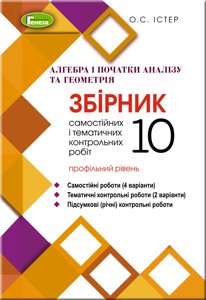 Генеза

О.С. ІСТЕР

АЛГЕБРА І ПОЧАТКИ АНАЛІЗУ ТА ГЕОМЕТРІЯ

ЗБІРНИК

самостійних і тематичних контрольних робіт

10

профільний рівень

Самостійні роботи (4 варіанти)
Тематичні контрольні роботи (2 варіанти)
Підсумкові (річні) контрольні роботи